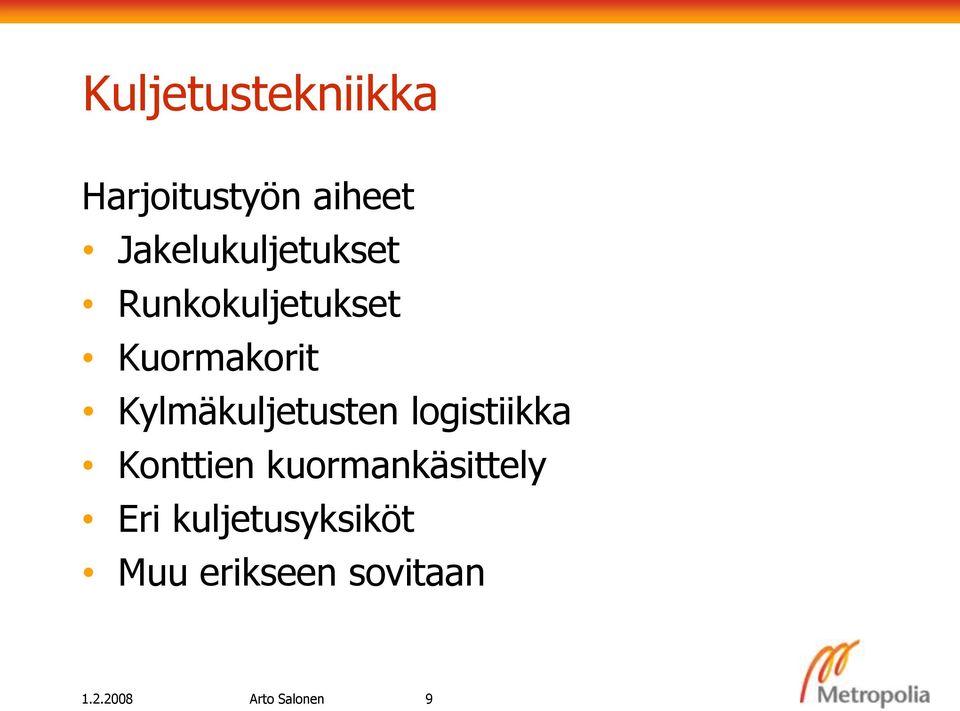 Kuljetustekniikka

Harjoitustyön aiheet
• Jakelukuljetukset
• Runkokuljetukset
• Kuormakorit
• Kylmäkuljetusten logistiikka
• Konttien kuormankäsittely
• Eri kuljetusyksiköt
• Muu erikseen sovitaan

1.2.2008 Arto Salonen 9

Metropolia